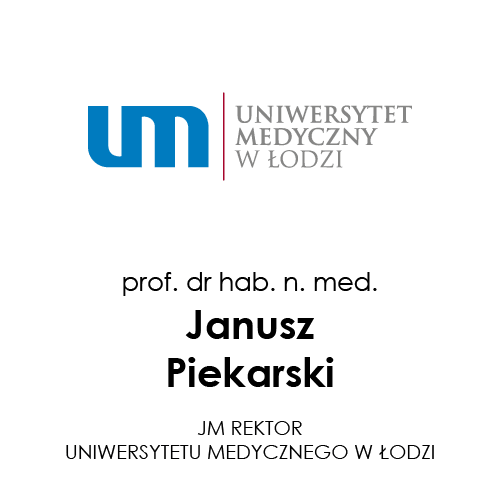 um
UNIWERSYTET
MEDYCZNY
W ŁODZI

prof. dr hab. n. med.
Janusz
Piekarski

JM REKTOR
UNIWERSYTETU MEDYCZNEGO W ŁODZI